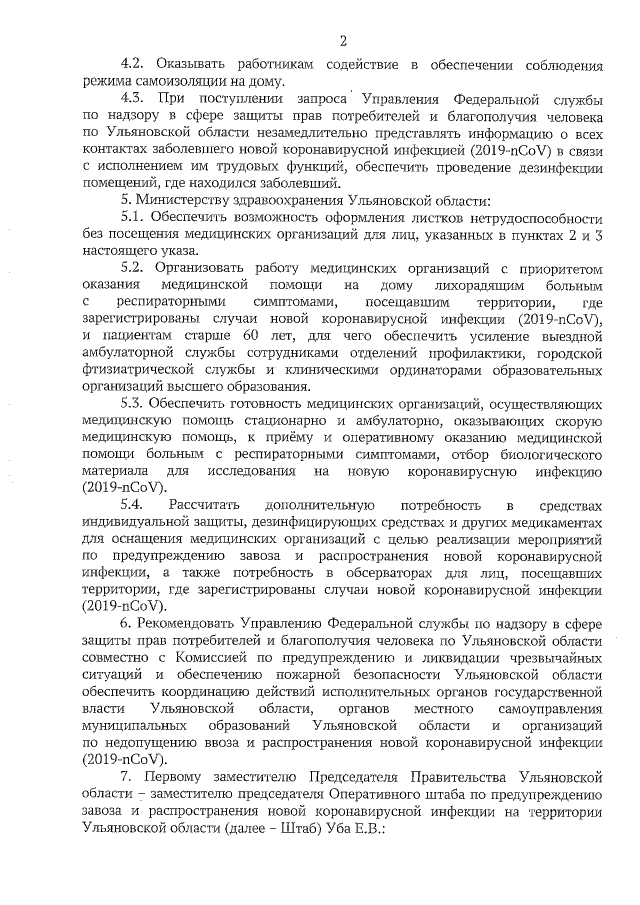 2

4.2. Оказывать работникам содействие в обеспечении соблюдения режима самоизоляции на дому.

4.3. При поступлении запроса Управления Федеральной службы по надзору в сфере защиты прав потребителей и благополучия человека по Ульяновской области незамедлительно представлять информацию о всех контактах заболевшего новой коронавирусной инфекцией (2019-nCoV) в связи с исполнением им трудовых функций, обеспечить проведение дезинфекции помещений, где находился заболевший.

5. Министерству здравоохранения Ульяновской области:

5.1. Обеспечить возможность оформления листков нетрудоспособности без посещения медицинских организаций для лиц, указанных в пунктах 2 и 3 настоящего указа.

5.2. Организовать работу медицинских организаций с приоритетом оказания медицинской помощи на дому лихорадящим больным с респираторными симптомами, посещавшим территории, где зарегистрированы случаи новой коронавирусной инфекции (2019-nCoV), и пациентам старше 60 лет, для чего обеспечить усиление выездной амбулаторной службы сотрудниками отделений профилактики, городской фтизиатрической службы и клиническими ординаторами образовательных организаций высшего образования.

5.3. Обеспечить готовность медицинских организаций, осуществляющих медицинскую помощь стационарно и амбулаторно, оказывающих скорую медицинскую помощь, к приёму и оперативному оказанию медицинской помощи больным с респираторными симптомами, отбор биологического материала для исследования на новую коронавирусную инфекцию (2019-nCoV).

5.4. Рассчитать дополнительную потребность в средствах индивидуальной защиты, дезинфицирующих средствах и других медикаментах для оснащения медицинских организаций с целью реализации мероприятий по предупреждению завоза и распространения новой коронавирусной инфекции, а также потребность в обсерваторах для лиц, посещавших территории, где зарегистрированы случаи новой коронавирусной инфекции (2019-nCoV).

6. Рекомендовать Управлению Федеральной службы по надзору в сфере защиты прав потребителей и благополучия человека по Ульяновской области совместно с Комиссией по предупреждению и ликвидации чрезвычайных ситуаций и обеспечению пожарной безопасности Ульяновской области обеспечить координацию действий исполнительных органов государственной власти Ульяновской области, органов местного самоуправления муниципальных образований Ульяновской области и организаций по недопущению ввоза и распространения новой коронавирусной инфекции (2019-nCoV).

7. Первому заместителю Председателя Правительства Ульяновской области – заместителю председателя Оперативного штаба по предупреждению завоза и распространения новой коронавирусной инфекции на территории Ульяновской области (далее – Штаб) Уба Е.В.: